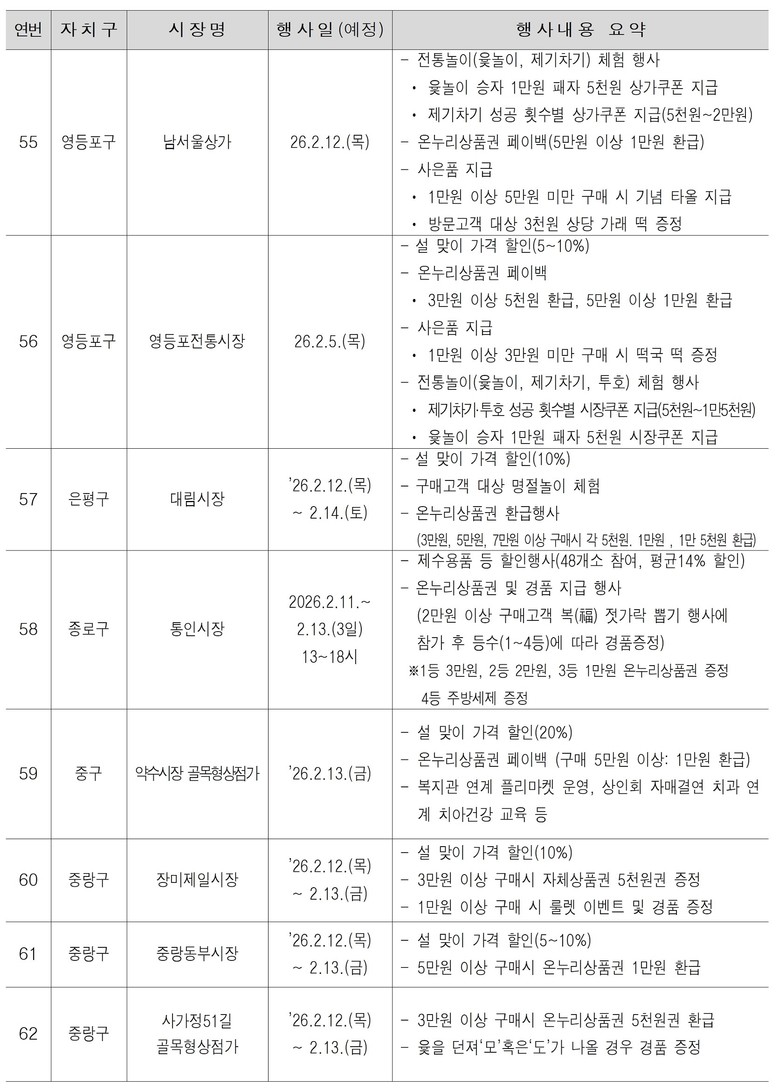 | 연번 | 자치구 | 시장명 | 행사일(예정) | 행사내용 요약 |
|---|---|---|---|---|
| 55 | 영등포구 | 남서울상가 | 26.2.12.(목) | - 전통놀이(윷놀이, 제기차기) 체험 행사 • 윷놀이 승자 1만원 패자 5천원 상가쿠폰 지급 • 제기차기 성공 횟수별 상가쿠폰 지급(5천원~2만원) - 온누리상품권 페이백(5만원 이상 1만원 환급) - 사은품 지급 • 1만원 이상 5만원 미만 구매 시 기념 타올 지급 • 방문고객 대상 3천원 상당 가래 떡 증정 |
| 56 | 영등포구 | 영등포전통시장 | 26.2.5.(목) | - 설 맞이 가격 할인(5~10%) - 온누리상품권 페이백 • 3만원 이상 5천원 환급, 5만원 이상 1만원 환급 - 사은품 지급 • 1만원 이상 3만원 미만 구매 시 떡국 떡 증정 - 전통놀이(윷놀이, 제기차기, 투호) 체험 행사 • 제기차기·투호 성공 횟수별 시장쿠폰 지급(5천원~1만5천원) • 윷놀이 승자 1만원 패자 5천원 시장쿠폰 지급 |
| 57 | 은평구 | 대림시장 | '26.2.12.(목) ~ 2.14.(토) | - 설 맞이 가격 할인(10%) - 구매고객 대상 명절놀이 체험 - 온누리상품권 환급행사 (3만원, 5만원, 7만원 이상 구매시 각 5천원, 1만원 , 1만 5천원 환급) |
| 58 | 종로구 | 통인시장 | 2026.2.11.~ 2.13.(3일) 13~18시 | - 제수용품 등 할인행사(48개소 참여, 평균14% 할인) - 온누리상품권 및 경품 지급 행사 (2만원 이상 구매고객 복(福) 젓가락 뽑기 행사에 참가 후 등수(1~4등)에 따라 경품증정) ※1등 3만원, 2등 2만원, 3등 1만원 온누리상품권 증정 4등 주방세제 증정 |
| 59 | 중구 | 약수시장 골목형상점가 | '26.2.13.(금) | - 설 맞이 가격 할인(20%) - 온누리상품권 페이백 (구매 5만원 이상: 1만원 환급) - 복지관 연계 플리마켓 운영, 상인회 자매결연 치과 연계 치아건강 교육 등 |
| 60 | 중랑구 | 장미제일시장 | '26.2.12.(목) ~ 2.13.(금) | - 설 맞이 가격 할인(10%) - 3만원 이상 구매시 자체상품권 5천원권 증정 - 1만원 이상 구매 시 룰렛 이벤트 및 경품 증정 |
| 61 | 중랑구 | 중랑동부시장 | '26.2.12.(목) ~ 2.13.(금) | - 설 맞이 가격 할인(5~10%) - 5만원 이상 구매시 온누리상품권 1만원 환급 |
| 62 | 중랑구 | 사가정51길 골목형상점가 | '26.2.12.(목) ~ 2.13.(금) | - 3만원 이상 구매시 온누리상품권 5천원권 환급 - 윷을 던져'모'혹은'도'가 나올 경우 경품 증정 |